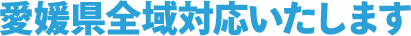 愛媛県全域対応いたします